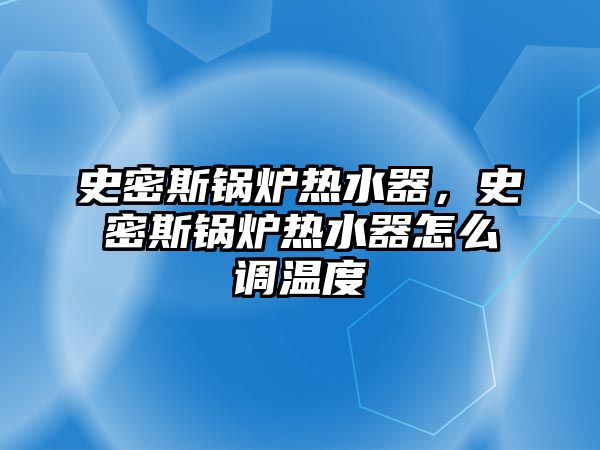 史密斯锅炉热水器，史密斯锅炉热水器怎么调温度